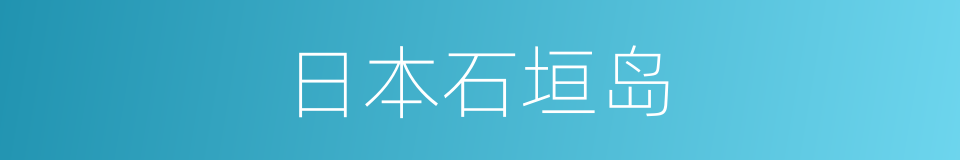 日本石垣岛